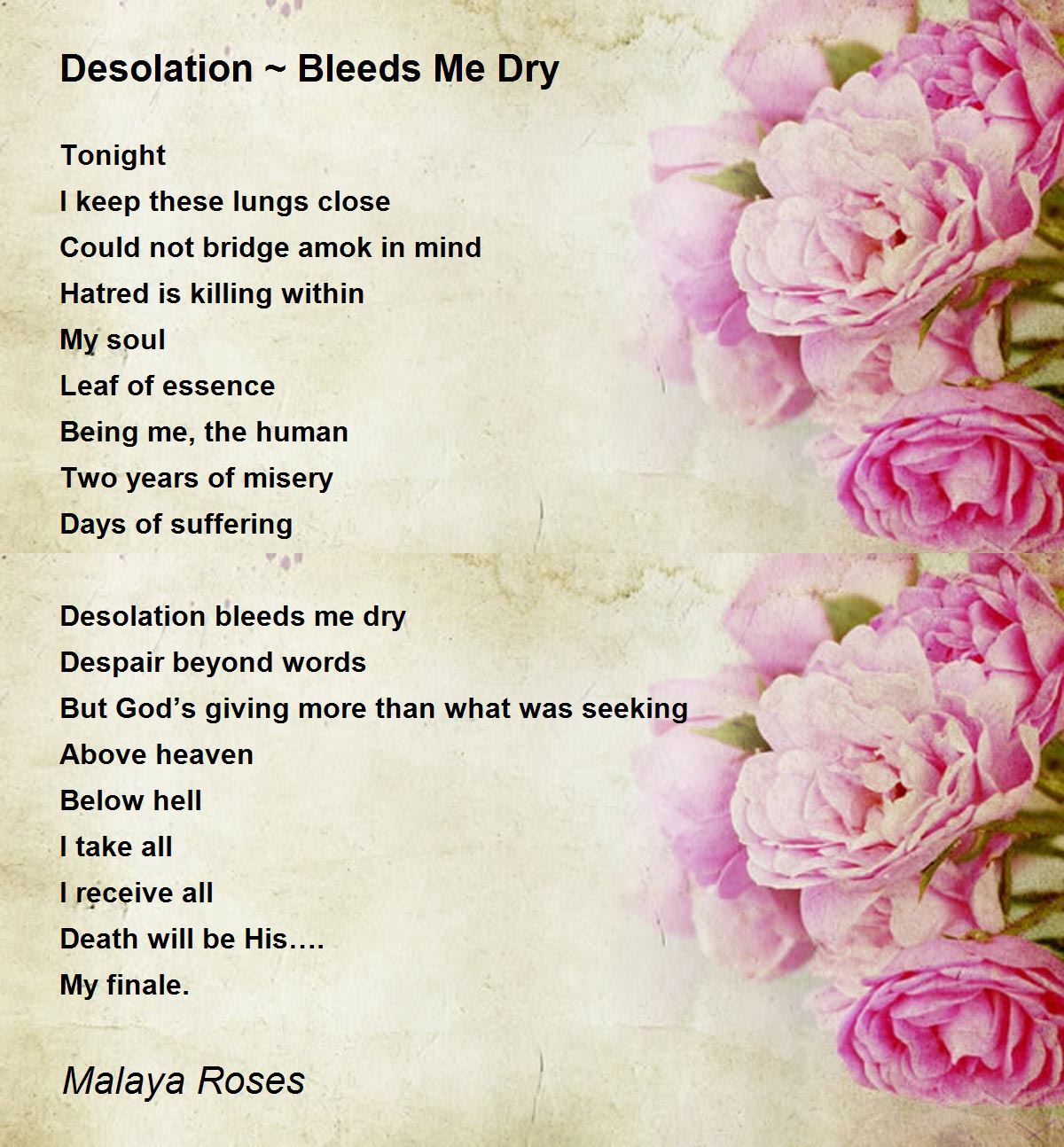 Desolation ~ Bleeds Me Dry

Tonight
I keep these lungs close
Could not bridge amok in mind
Hatred is killing within
My soul
Leaf of essence
Being me, the human
Two years of misery
Days of suffering

Desolation bleeds me dry
Despair beyond words
But God’s giving more than what was seeking
Above heaven
Below hell
I take all
I receive all
Death will be His….
My finale.

Malaya Roses